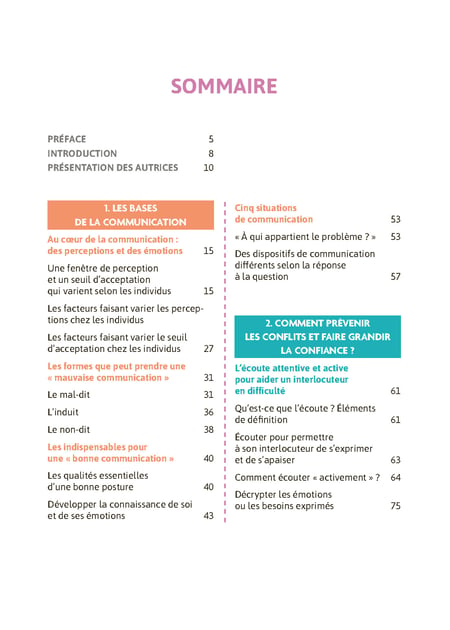 SOMMAIRE

PRÉFACE 5
INTRODUCTION 8
PRÉSENTATION DES AUTRICES 10

1. LES BASES DE LA COMMUNICATION

Au cœur de la communication : des perceptions et des émotions 15

Une fenêtre de perception et un seuil d'acceptation qui varient selon les individus 15

Les facteurs faisant varier les perceptions chez les individus

Les facteurs faisant varier le seuil d'acceptation chez les individus 27

Les formes que peut prendre une « mauvaise communication » 31

Le mal-dit 31

L'induit 36

Le non-dit 38

Les indispensables pour une « bonne communication » 40

Les qualités essentielles d'une bonne posture 40

Développer la connaissance de soi et de ses émotions 43

Cinq situations de communication 53

« À qui appartient le problème ? » 53

Des dispositifs de communication différents selon la réponse à la question 57

2. COMMENT PRÉVENIR LES CONFLITS ET FAIRE GRANDIR LA CONFIANCE ?

L'écoute attentive et active pour aider un interlocuteur en difficulté 61

Qu'est-ce que l'écoute ? Éléments de définition 61

Écouter pour permettre à son interlocuteur de s'exprimer et de s'apaiser 63

Comment écouter « activement » ? 64

Décrypter les émotions ou les besoins exprimés 75